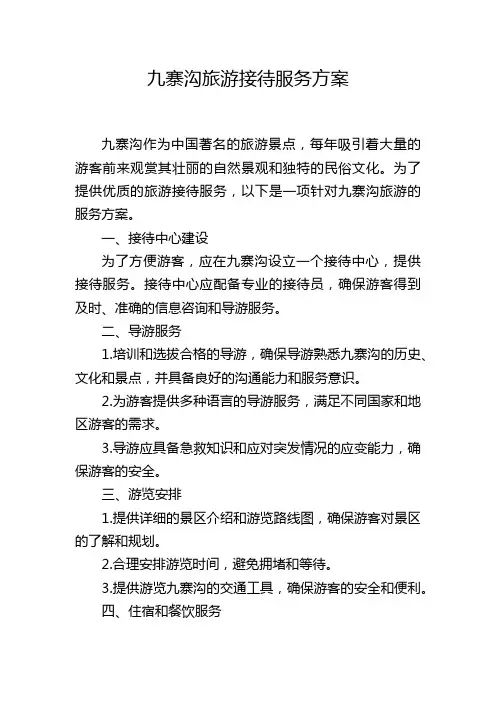 九寨沟旅游接待服务方案

九寨沟作为中国著名的旅游景点，每年吸引着大量的游客前来观赏其壮丽的自然景观和独特的民俗文化。为了提供优质的旅游接待服务，以下是一项针对九寨沟旅游的服务方案。

一、接待中心建设

为了方便游客，应在九寨沟设立一个接待中心，提供接待服务。接待中心应配备专业的接待员，确保游客得到及时、准确的信息咨询和导游服务。

二、导游服务

1.培训和选拔合格的导游，确保导游熟悉九寨沟的历史、文化和景点，并具备良好的沟通能力和服务意识。

2.为游客提供多种语言的导游服务，满足不同国家和地区游客的需求。

3.导游应具备急救知识和应对突发情况的应变能力，确保游客的安全。

三、游览安排

1.提供详细的景区介绍和游览路线图，确保游客对景区的了解和规划。

2.合理安排游览时间，避免拥堵和等待。

3.提供游览九寨沟的交通工具，确保游客的安全和便利。

四、住宿和餐饮服务